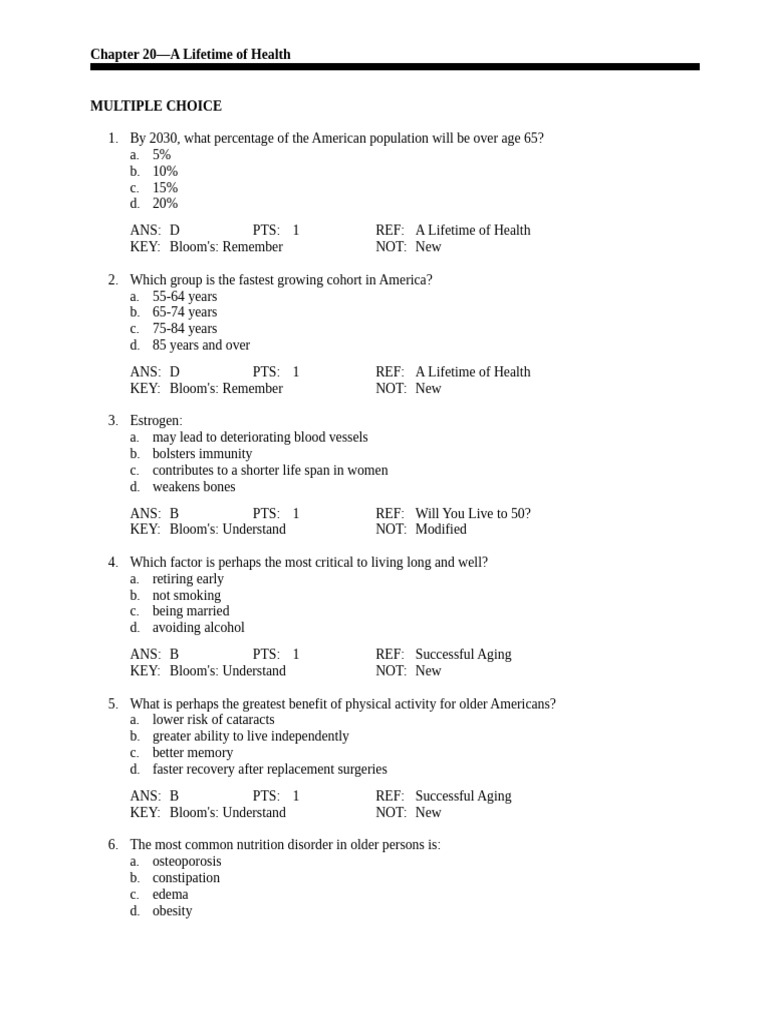 Chapter 20—A Lifetime of Health

MULTIPLE CHOICE

1. By 2030, what percentage of the American population will be over age 65?
a. 5%
b. 10%
c. 15%
d. 20%

ANS: D PTS: 1 REF: A Lifetime of Health
KEY: Bloom's: Remember NOT: New

2. Which group is the fastest growing cohort in America?
a. 55-64 years
b. 65-74 years
c. 75-84 years
d. 85 years and over

ANS: D PTS: 1 REF: A Lifetime of Health
KEY: Bloom's: Remember NOT: New

3. Estrogen:
a. may lead to deteriorating blood vessels
b. bolsters immunity
c. contributes to a shorter life span in women
d. weakens bones

ANS: B PTS: 1 REF: Will You Live to 50?
KEY: Bloom's: Understand NOT: Modified

4. Which factor is perhaps the most critical to living long and well?
a. retiring early
b. not smoking
c. being married
d. avoiding alcohol

ANS: B PTS: 1 REF: Successful Aging
KEY: Bloom's: Understand NOT: New

5. What is perhaps the greatest benefit of physical activity for older Americans?
a. lower risk of cataracts
b. greater ability to live independently
c. better memory
d. faster recovery after replacement surgeries

ANS: B PTS: 1 REF: Successful Aging
KEY: Bloom's: Understand NOT: New

6. The most common nutrition disorder in older persons is:
a. osteoporosis
b. constipation
c. edema
d. obesity